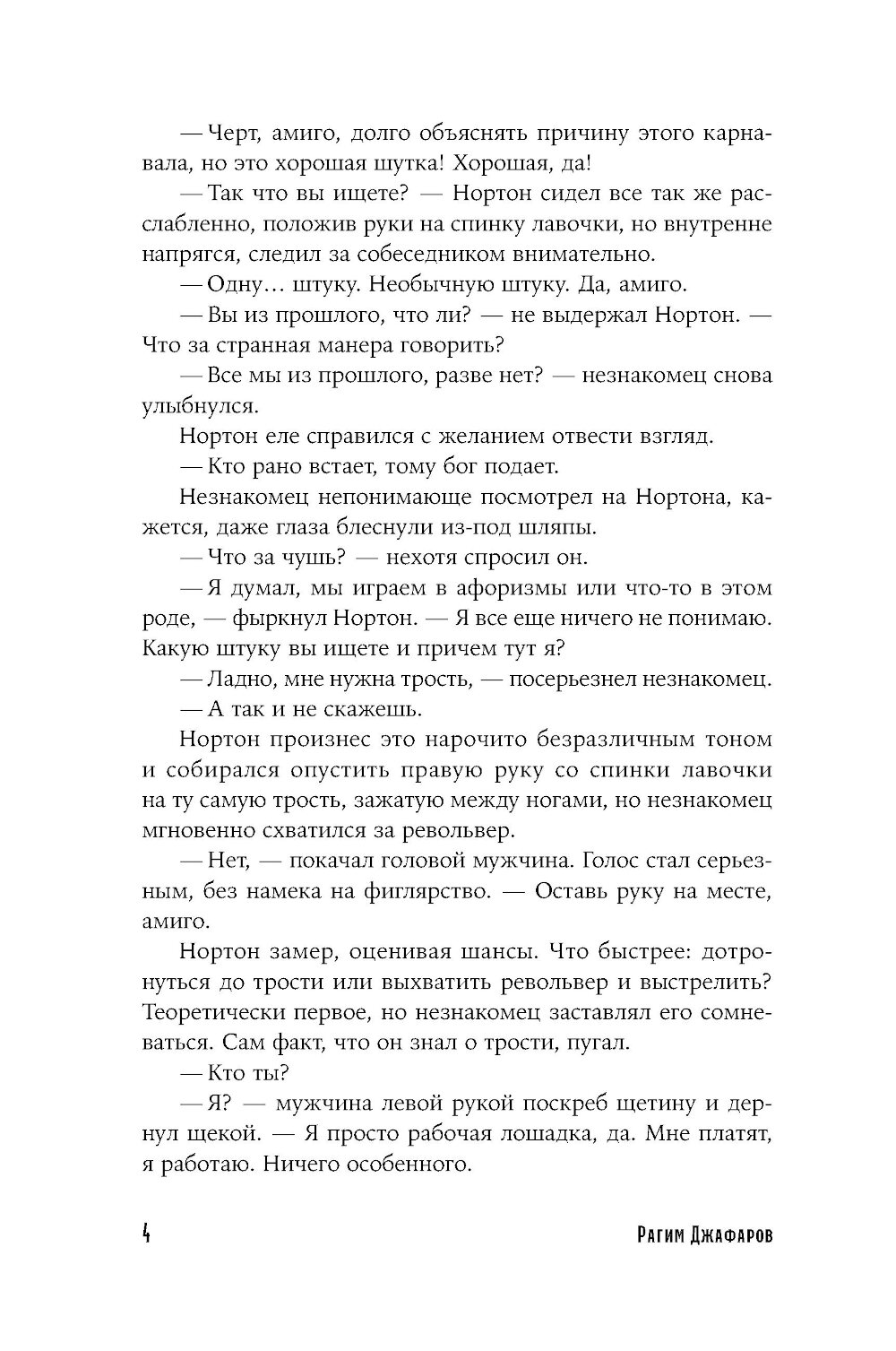 — Черт, амиго, долго объяснять причину этого карнавала, но это хорошая шутка! Хорошая, да!

— Так что вы ищете? — Нортон сидел все так же расслабленно, положив руки на спинку лавочки, но внутренне напрягся, следил за собеседником внимательно.

— Одну… штуку. Необычную штуку. Да, амиго.

— Вы из прошлого, что ли? — не выдержал Нортон. — Что за странная манера говорить?

— Все мы из прошлого, разве нет? — незнакомец снова улыбнулся.

Нортон еле справился с желанием отвести взгляд.

— Кто рано встает, тому бог подает.

Незнакомец непонимающе посмотрел на Нортона, кажется, даже глаза блеснули из-под шляпы.

— Что за чушь? — нехотя спросил он.

— Я думал, мы играем в афоризмы или что-то в этом роде, — фыркнул Нортон. — Я все еще ничего не понимаю. Какую штуку вы ищете и причем тут я?

— Ладно, мне нужна трость, — посерьезнел незнакомец.

— А так и не скажешь.

Нортон произнес это нарочито безразличным тоном и собирался опустить правую руку со спинки лавочки на ту самую трость, зажатую между ногами, но незнакомец мгновенно схватился за револьвер.

— Нет, — покачал головой мужчина. Голос стал серьезным, без намека на фиглярство. — Оставь руку на месте, амиго.

Нортон замер, оценивая шансы. Что быстрее: дотронуться до трости или выхватить револьвер и выстрелить? Теоретически первое, но незнакомец заставлял его сомневаться. Сам факт, что он знал о трости, пугал.

— Кто ты?

— Я? — мужчина левой рукой поскреб щетину и дернул щекой. — Я просто рабочая лошадка, да. Мне платят, я работаю. Ничего особенного.

4 Рагим Джафаров